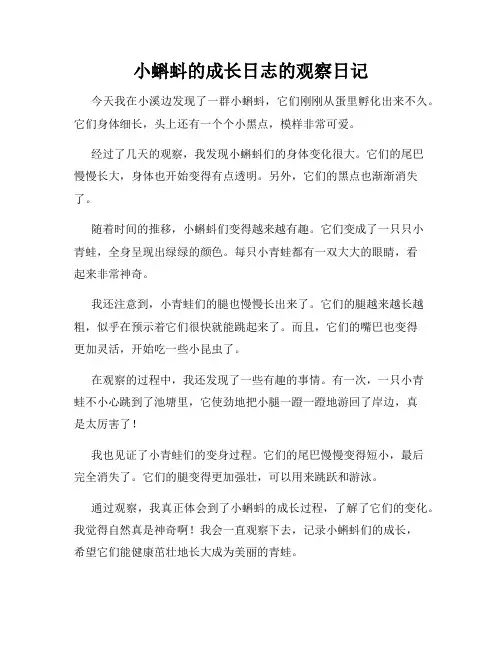 小蝌蚪的成长日志的观察日记

今天我在小溪边发现了一群小蝌蚪，它们刚刚从蛋里孵化出来不久。它们身体细长，头上还有一个个小黑点，模样非常可爱。

经过了几天的观察，我发现小蝌蚪们的身体变化很大。它们的尾巴慢慢长大，身体也开始变得有点透明。另外，它们的黑点也渐渐消失了。

随着时间的推移，小蝌蚪们变得越来越有趣。它们变成了一只只小青蛙，全身呈现出绿绿的颜色。每只小青蛙都有一双大大的眼睛，看起来非常神奇。

我还注意到，小青蛙们的腿也慢慢长出来了。它们的腿越来越长越粗，似乎在预示着它们很快就能跳起来了。而且，它们的嘴巴也变得更加灵活，开始吃一些小昆虫了。

在观察的过程中，我还发现了一些有趣的事情。有一次，一只小青蛙不小心跳到了池塘里，它使劲地把小腿一蹬一蹬地游回了岸边，真是太厉害了！

我也见证了小青蛙们的变身过程。它们的尾巴慢慢变得短小，最后完全消失了。它们的腿变得更加强壮，可以用来跳跃和游泳。

通过观察，我真正体会到了小蝌蚪的成长过程，了解了它们的变化。我觉得自然真是神奇啊！我会一直观察下去，记录小蝌蚪们的成长，希望它们能健康茁壮地长大成为美丽的青蛙。